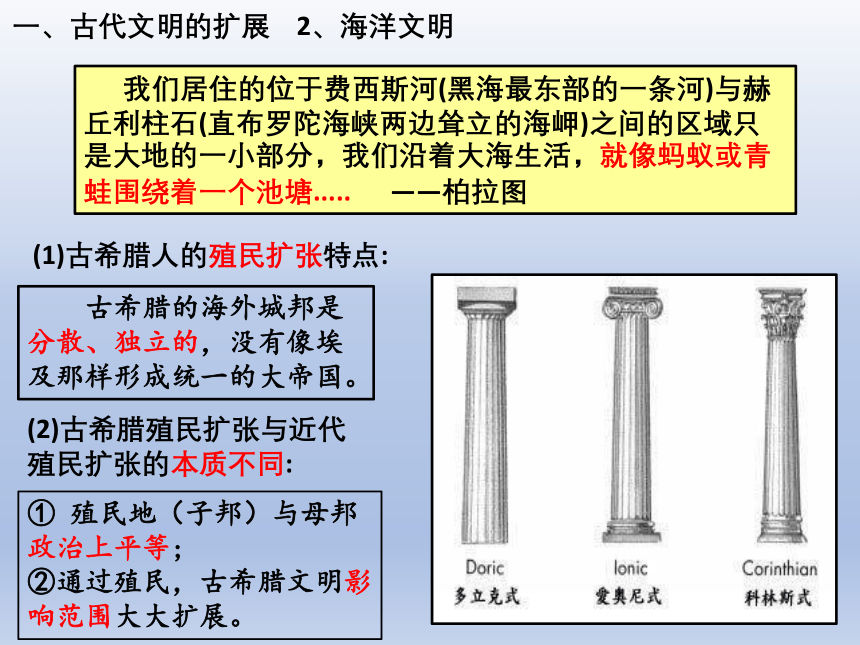 一、古代文明的扩展　2、海洋文明

我们居住的位于费西斯河(黑海最东部的一条河)与赫丘利柱石(直布罗陀海峡两边耸立的海岬)之间的区域只是大地的一小部分，我们沿着大海生活，就像蚂蚁或青蛙围绕着一个池塘.....　——柏拉图

(1)古希腊人的殖民扩张特点:

古希腊的海外城邦是分散、独立的，没有像埃及那样形成统一的大帝国。

(2)古希腊殖民扩张与近代殖民扩张的本质不同:

① 殖民地（子邦）与母邦政治上平等；
②通过殖民，古希腊文明影响范围大大扩展。

Doric
多立克式

Ionic
爱奥尼式

Corinthian
科林斯式